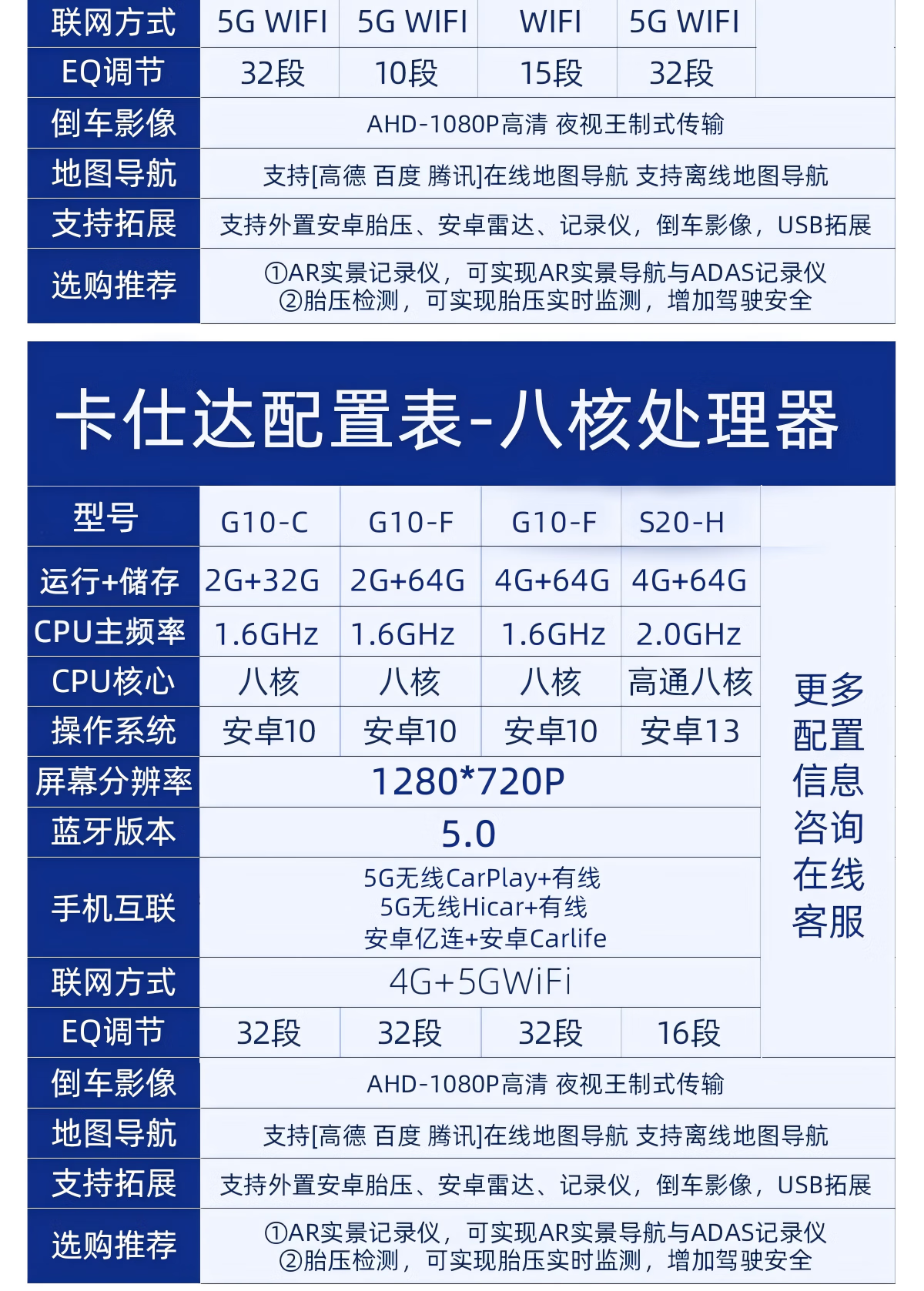 | 联网方式 | 5G WIFI | 5G WIFI | WIFI | 5G WIFI | |
|---|---|---|---|---|---|
| EQ调节 | 32段 | 10段 | 15段 | 32段 | |
| 倒车影像 | AHD-1080P高清 夜视王制式传输 | | | | |
| 地图导航 | 支持[高德 百度 腾讯]在线地图导航 支持离线地图导航 | | | | |
| 支持拓展 | 支持外置安卓胎压、安卓雷达、记录仪，倒车影像，USB拓展 | | | | |
| 选购推荐 | ①AR实景记录仪，可实现AR实景导航与ADAS记录仪 ②胎压检测，可实现胎压实时监测，增加驾驶安全 | | | | |

卡仕达配置表-八核处理器

| 型号 | G10-C | G10-F | G10-F | S20-H | 更多配置信息咨询在线客服 |
|---|---|---|---|---|---|
| 运行+储存 | 2G+32G | 2G+64G | 4G+64G | 4G+64G | |
| CPU主频率 | 1.6GHz | 1.6GHz | 1.6GHz | 2.0GHz | |
| CPU核心 | 八核 | 八核 | 八核 | 高通八核 | |
| 操作系统 | 安卓10 | 安卓10 | 安卓10 | 安卓13 | |
| 屏幕分辨率 | 1280*720P | | | | |
| 蓝牙版本 | 5.0 | | | | |
| 手机互联 | 5G无线CarPlay+有线 5G无线Hicar+有线 安卓亿连+安卓Carlife | | | | |
| 联网方式 | 4G+5GWiFi | | | | |
| EQ调节 | 32段 | 32段 | 32段 | 16段 | |
| 倒车影像 | AHD-1080P高清 夜视王制式传输 | | | | |
| 地图导航 | 支持[高德 百度 腾讯]在线地图导航 支持离线地图导航 | | | | |
| 支持拓展 | 支持外置安卓胎压、安卓雷达、记录仪，倒车影像，USB拓展 | | | | |
| 选购推荐 | ①AR实景记录仪，可实现AR实景导航与ADAS记录仪 ②胎压检测，可实现胎压实时监测，增加驾驶安全 | | | | |